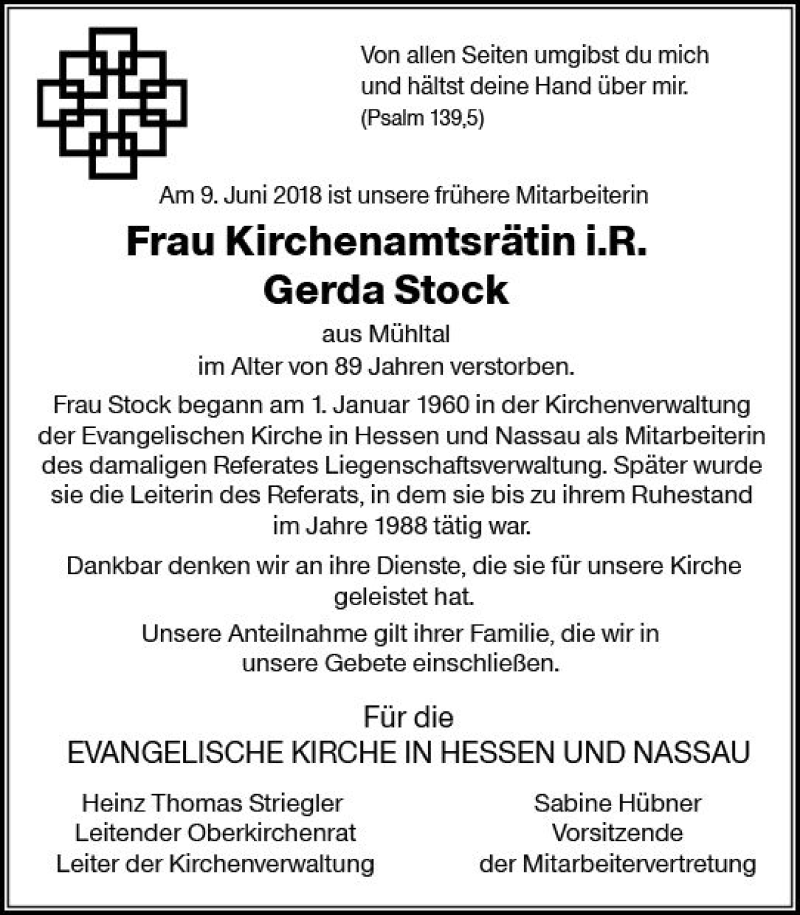 Von allen Seiten umgibst du mich und hältst deine Hand über mir.
(Psalm 139,5)

Am 9. Juni 2018 ist unsere frühere Mitarbeiterin

Frau Kirchenamtsrätin i.R.
Gerda Stock

aus Mühltal
im Alter von 89 Jahren verstorben.

Frau Stock begann am 1. Januar 1960 in der Kirchenverwaltung der Evangelischen Kirche in Hessen und Nassau als Mitarbeiterin des damaligen Referates Liegenschaftsverwaltung. Später wurde sie die Leiterin des Referats, in dem sie bis zu ihrem Ruhestand im Jahre 1988 tätig war.

Dankbar denken wir an ihre Dienste, die sie für unsere Kirche geleistet hat.

Unsere Anteilnahme gilt ihrer Familie, die wir in unsere Gebete einschließen.

Für die
EVANGELISCHE KIRCHE IN HESSEN UND NASSAU

Heinz Thomas Striegler
Leitender Oberkirchenrat
Leiter der Kirchenverwaltung

Sabine Hübner
Vorsitzende
der Mitarbeitervertretung